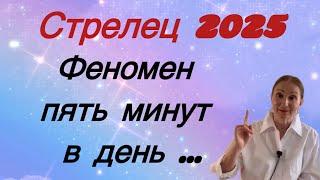 Стрелец 2025
Феномен
пять минут
в день ...